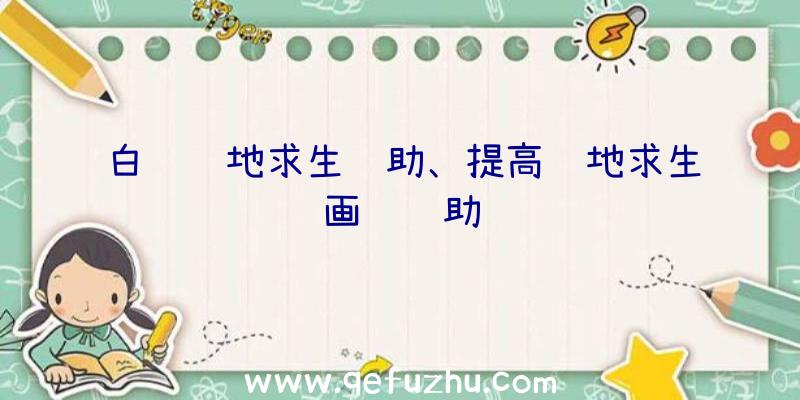 白 地求生 助、提高 地求生
画 助

www.gefuzhu.com